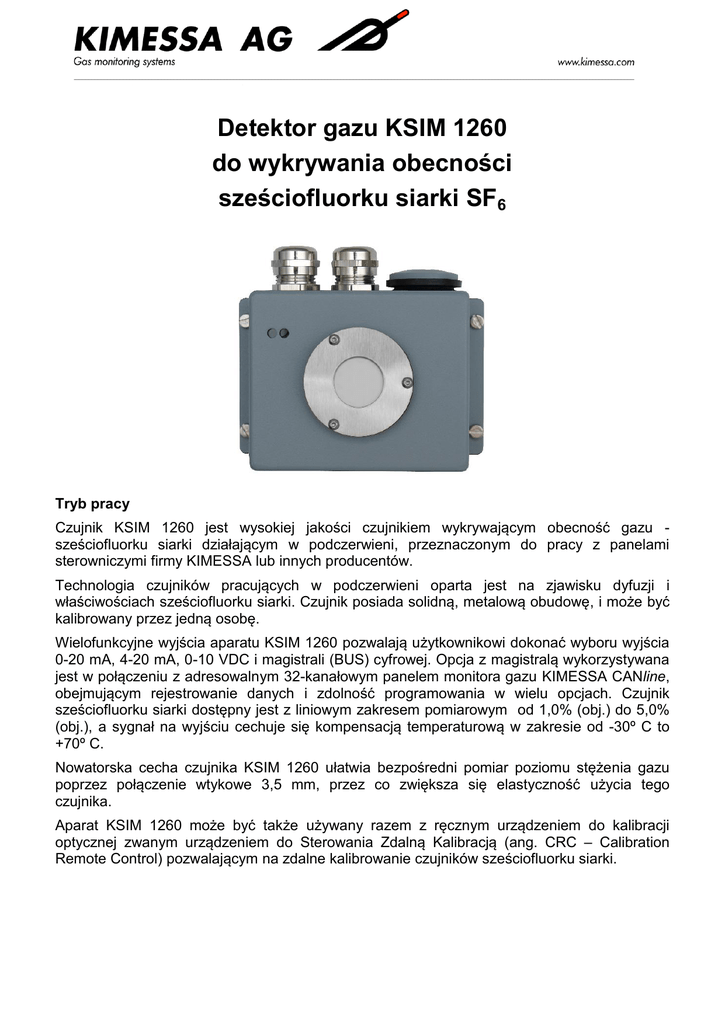 KIMESSA AG
Gas monitoring systems
www.kimessa.com

Detektor gazu KSIM 1260
do wykrywania obecności
sześciofluorku siarki $SF_6$

Tryb pracy

Czujnik KSIM 1260 jest wysokiej jakości czujnikiem wykrywającym obecność gazu - sześciofluorku siarki działającym w podczerwieni, przeznaczonym do pracy z panelami sterowniczymi firmy KIMESSA lub innych producentów.

Technologia czujników pracujących w podczerwieni oparta jest na zjawisku dyfuzji i właściwościach sześciofluorku siarki. Czujnik posiada solidną, metalową obudowę, i może być kalibrowany przez jedną osobę.

Wielofunkcyjne wyjścia aparatu KSIM 1260 pozwalają użytkownikowi dokonać wyboru wyjścia 0-20 mA, 4-20 mA, 0-10 VDC i magistrali (BUS) cyfrowej. Opcja z magistralą wykorzystywana jest w połączeniu z adresowalnym 32-kanałowym panelem monitora gazu KIMESSA CANline, obejmującym rejestrowanie danych i zdolność programowania w wielu opcjach. Czujnik sześciofluorku siarki dostępny jest z liniowym zakresem pomiarowym od 1,0% (obj.) do 5,0% (obj.), a sygnał na wyjściu cechuje się kompensacją temperaturową w zakresie od -30º C to +70º C.

Nowatorska cecha czujnika KSIM 1260 ułatwia bezpośredni pomiar poziomu stężenia gazu poprzez połączenie wtykowe 3,5 mm, przez co zwiększa się elastyczność użycia tego czujnika.

Aparat KSIM 1260 może być także używany razem z ręcznym urządzeniem do kalibracji optycznej zwanym urządzeniem do Sterowania Zdalną Kalibracją (ang. CRC – Calibration Remote Control) pozwalającym na zdalne kalibrowanie czujników sześciofluorku siarki.